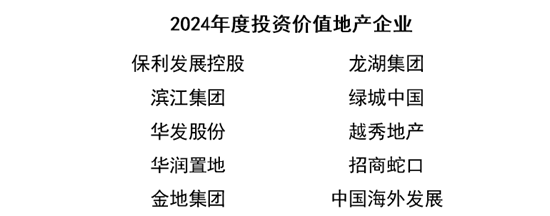 2024年度投资价值地产企业

保利发展控股
滨江集团
华发股份
华润置地
金地集团

龙湖集团
绿城中国
越秀地产
招商蛇口
中国海外发展